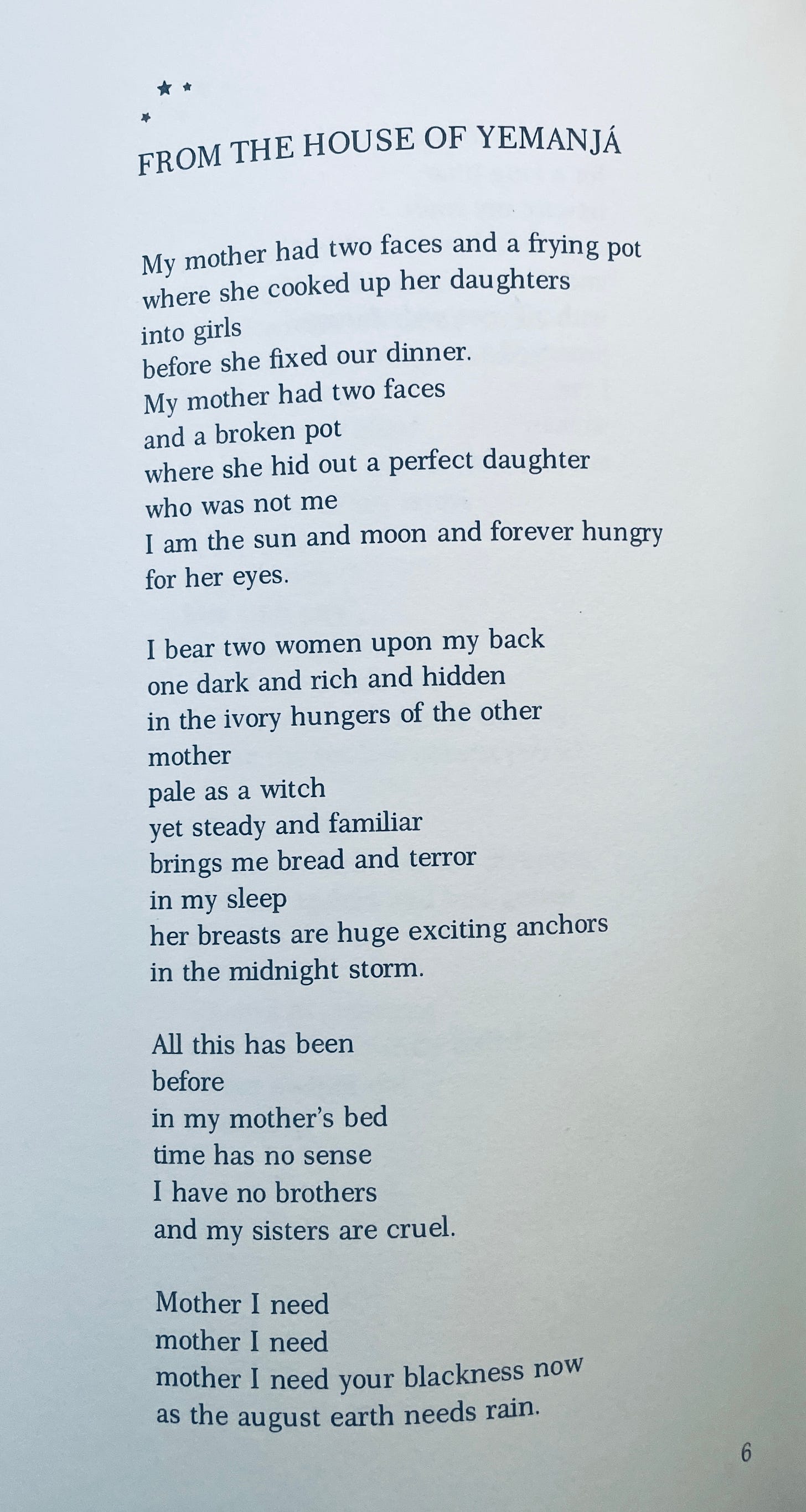 FROM THE HOUSE OF YEMANJÁ

My mother had two faces and a frying pot
where she cooked up her daughters
into girls
before she fixed our dinner.
My mother had two faces
and a broken pot
where she hid out a perfect daughter
who was not me
I am the sun and moon and forever hungry
for her eyes.

I bear two women upon my back
one dark and rich and hidden
in the ivory hungers of the other
mother
pale as a witch
yet steady and familiar
brings me bread and terror
in my sleep
her breasts are huge exciting anchors
in the midnight storm.

All this has been
before
in my mother's bed
time has no sense
I have no brothers
and my sisters are cruel.

Mother I need
mother I need
mother I need your blackness now
as the august earth needs rain.

6